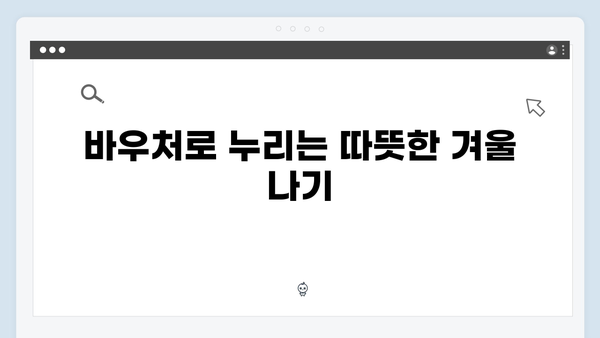 바우처로 누리는 따뜻한 겨울 나기